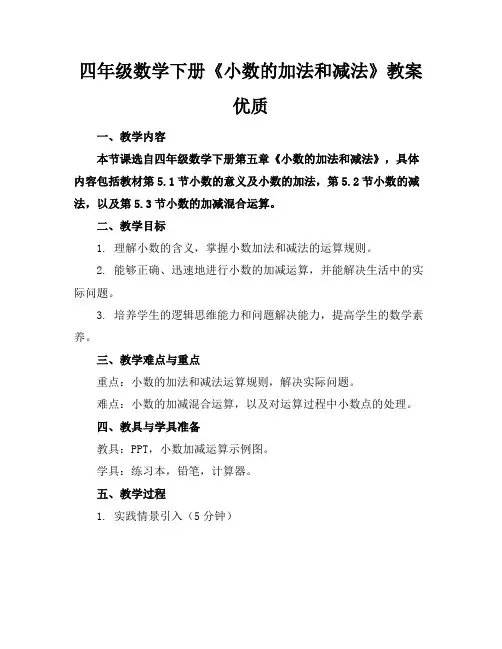 四年级数学下册《小数的加法和减法》教案优质

一、教学内容

本节课选自四年级数学下册第五章《小数的加法和减法》，具体内容包括教材第 5.1 节小数的意义及小数的加法，第 5.2 节小数的减法，以及第 5.3 节小数的加减混合运算。

二、教学目标

1. 理解小数的含义，掌握小数加法和减法的运算规则。

2. 能够正确、迅速地进行小数的加减运算，并能解决生活中的实际问题。

3. 培养学生的逻辑思维能力和问题解决能力，提高学生的数学素养。

三、教学难点与重点

重点：小数的加法和减法运算规则，解决实际问题。

难点：小数的加减混合运算，以及对运算过程中小数点的处理。

四、教具与学具准备

教具：PPT，小数加减运算示例图。

学具：练习本，铅笔，计算器。

五、教学过程

1. 实践情景引入（5 分钟）